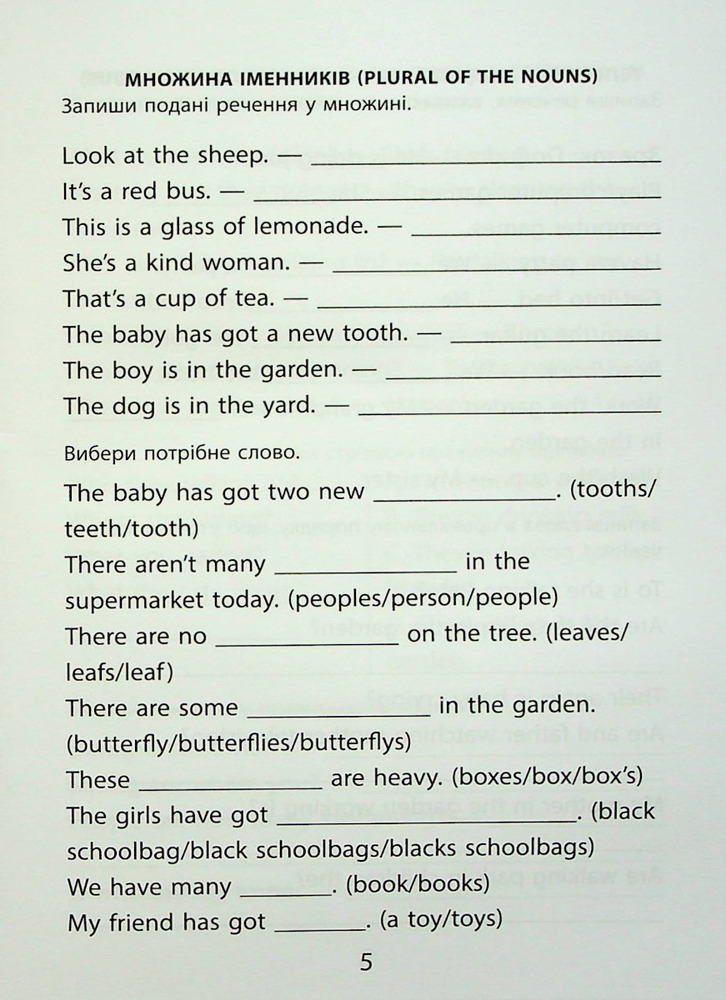 МНОЖИНА ІМЕННИКІВ (PLURAL OF THE NOUNS)
Запиши подані речення у множині.

Look at the sheep. — ____
It's a red bus. — ____
This is a glass of lemonade. — ____
She's a kind woman. — ____
That's a cup of tea. — ____
The baby has got a new tooth. — ____
The boy is in the garden. — ____
The dog is in the yard. — ____

Вибери потрібне слово.

The baby has got two new ____. (tooths/teeth/tooth)
There aren't many ____ in the supermarket today. (peoples/person/people)
There are no ____ on the tree. (leaves/leafs/leaf)
There are some ____ in the garden. (butterfly/butterflies/butterflys)
These ____ are heavy. (boxes/box/box's)
The girls have got ____. (black schoolbag/black schoolbags/blacks schoolbags)
We have many ____. (book/books)
My friend has got ____. (a toy/toys)

5